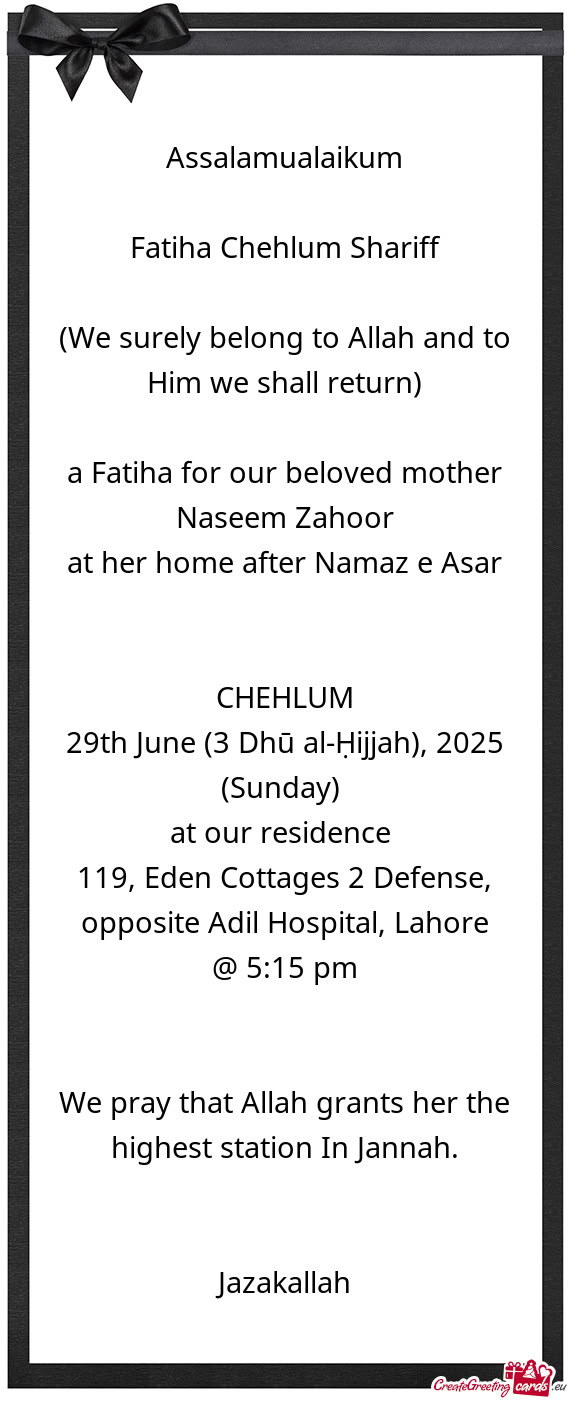 Assalamualaikum

Fatiha Chehlum Shariff

(We surely belong to Allah and to Him we shall return)

a Fatiha for our beloved mother Naseem Zahoor
at her home after Namaz e Asar

CHEHLUM
29th June (3 Dhū al-Ḥijjah), 2025 (Sunday)
at our residence
119, Eden Cottages 2 Defense, opposite Adil Hospital, Lahore
@ 5:15 pm

We pray that Allah grants her the highest station In Jannah.

Jazakallah

CreateGreetingcards.eu